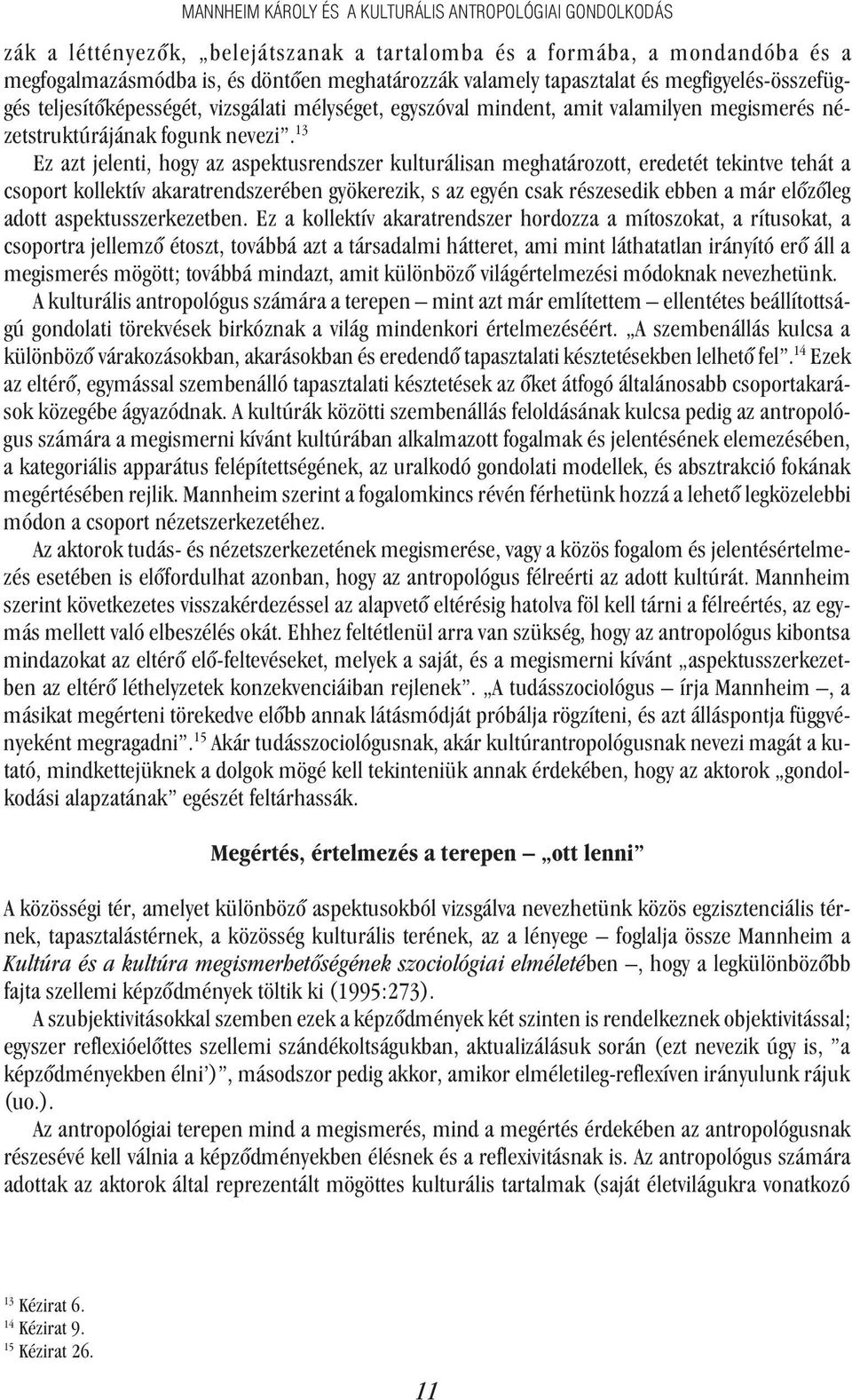 MANNHEIM KÁROLY ÉS A KULTURÁLIS ANTROPOLÓGIAI GONDOLKODÁS

zák a léttényezők, „belejátszanak a tartalomba és a formába, a mondandóba és a megfogalmazásmódba is, és döntően meghatározzák valamely tapasztalat és megfigyelés-összefüggés teljesítőképességét, vizsgálati mélységet, egyszóval mindent, amit valamilyen megismerés nézetstruktúrájának fogunk nevezi”.$^{13}$

Ez azt jelenti, hogy az aspektusrendszer kulturálisan meghatározott, eredetét tekintve tehát a csoport kollektív akaratrendszerében gyökerezik, s az egyén csak részesedik ebben a már előzőleg adott aspektusszerkezetben. Ez a kollektív akaratrendszer hordozza a mítoszokat, a rítusokat, a csoportra jellemző étoszt, továbbá azt a társadalmi hátteret, ami mint láthatatlan irányító erő áll a megismerés mögött; továbbá mindazt, amit különböző világértelmezési módoknak nevezhetünk.

A kulturális antropológus számára a terepen – mint azt már említettem – ellentétes beállítottságú gondolati törekvések birkóznak a világ mindenkori értelmezéséért. „A szembenállás kulcsa a különböző várakozásokban, akarásokban és eredendő tapasztalati késztetésekben lelhető fel”.$^{14}$ Ezek az eltérő, egymással szembenálló tapasztalati késztetések az őket átfogó általánosabb csoportakarások közegébe ágyazódnak. A kultúrák közötti szembenállás feloldásának kulcsa pedig az antropológus számára a megismerni kívánt kultúrában alkalmazott fogalmak és jelentésének elemezésében, a kategoriális apparátus felépítettségének, az uralkodó gondolati modellek, és absztrakció fokának megértésében rejlik. Mannheim szerint a fogalomkincs révén férhetünk hozzá a lehető legközelebbi módon a csoport nézetszerkezetéhez.

Az aktorok tudás- és nézetszerkezetének megismerése, vagy a közös fogalom és jelentésértelmezés esetében is előfordulhat azonban, hogy az antropológus félreérti az adott kultúrát. Mannheim szerint következetes visszakérdezéssel az alapvető eltérésig hatolva föl kell tárni a félreértés, az egymás mellett való elbeszélés okát. Ehhez feltétlenül arra van szükség, hogy az antropológus kibontsa mindazokat az eltérő elő-feltevéseket, melyek a saját, és a megismerni kívánt „aspektusszerkezetben az eltérő léthelyzetek konzekvenciáiban rejlenek”. „A tudásszociológus – írja Mannheim –, a másikat megérteni törekedve előbb annak látásmódját próbálja rögzíteni, és azt álláspontja függvényeként megragadni”.$^{15}$ Akár tudásszociológusnak, akár kultúrantropológusnak nevezi magát a kutató, mindkettejüknek a dolgok mögé kell tekinteniük annak érdekében, hogy az aktorok „gondolkodási alapzatának” egészét feltárhassák.

Megértés, értelmezés a terepen – „ott lenni”

A közösségi tér, amelyet különböző aspektusokból vizsgálva nevezhetünk közös egzisztenciális térnek, tapasztalástérnek, a közösség kulturális terének, az a lényege – foglalja össze Mannheim a Kultúra és a kultúra megismerhetőségének szociológiai elméletében –, hogy a legkülönbözőbb fajta szellemi képződmények töltik ki (1995:273).

A szubjektivitásokkal szemben ezek a képződmények két szinten is rendelkeznek objektivitással; egyszer reflexióelőttes szellemi szándékoltságukban, aktualizálásuk során (ezt nevezik úgy is, ”a képződményekben élni’)”, másodszor pedig akkor, amikor elméletileg-reflexíven irányulunk rájuk (uo.).

Az antropológiai terepen mind a megismerés, mind a megértés érdekében az antropológusnak részesévé kell válnia a képződményekben élésnek és a reflexivitásnak is. Az antropológus számára adottak az aktorok által reprezentált mögöttes kulturális tartalmak (saját életvilágukra vonatkozó

$^{13}$ Kézirat 6.
$^{14}$ Kézirat 9.
$^{15}$ Kézirat 26.

11